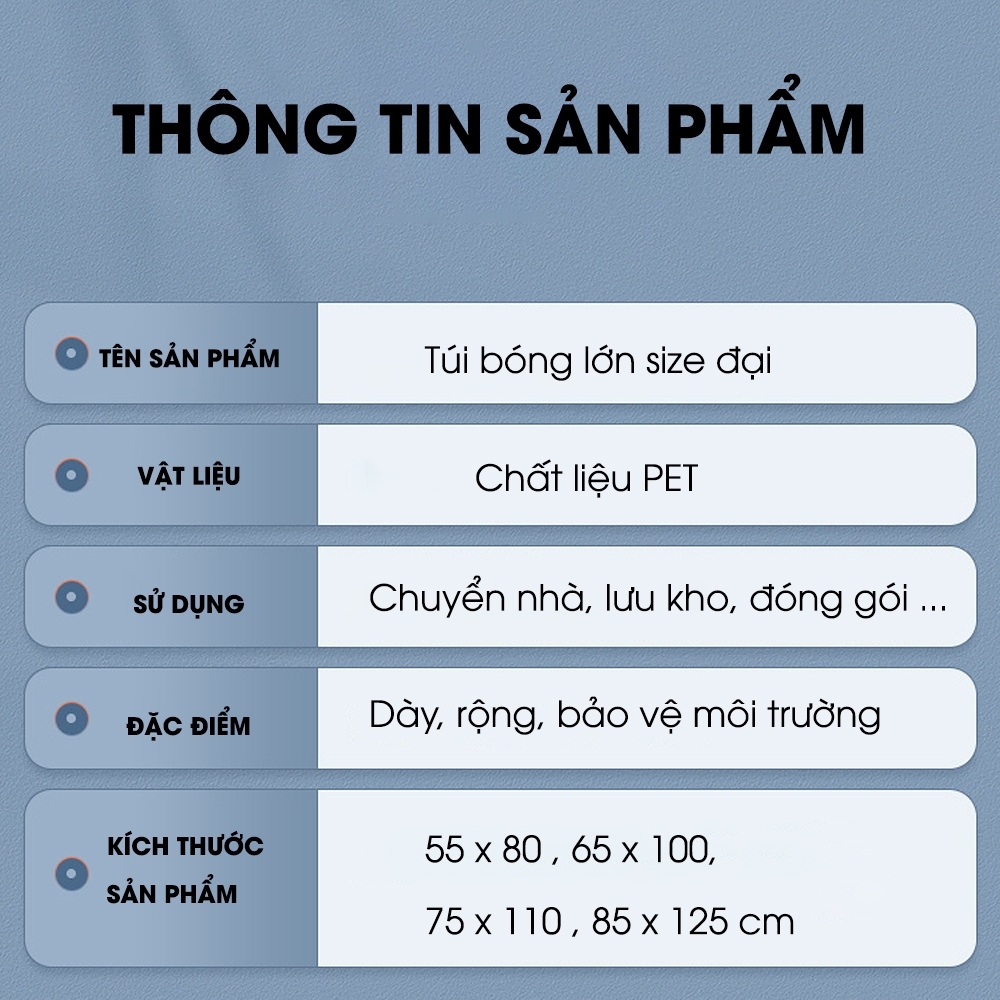 THÔNG TIN SẢN PHẨM

| TÊN SẢN PHẨM | Túi bóng lớn size đại |
|---|---|
| VẬT LIỆU | Chất liệu PET |
| SỬ DỤNG | Chuyển nhà, lưu kho, đóng gói ... |
| ĐẶC ĐIỂM | Dày, rộng, bảo vệ môi trường |
| KÍCH THƯỚC SẢN PHẨM | 55 x 80 , 65 x 100, 75 x 110 , 85 x 125 cm |